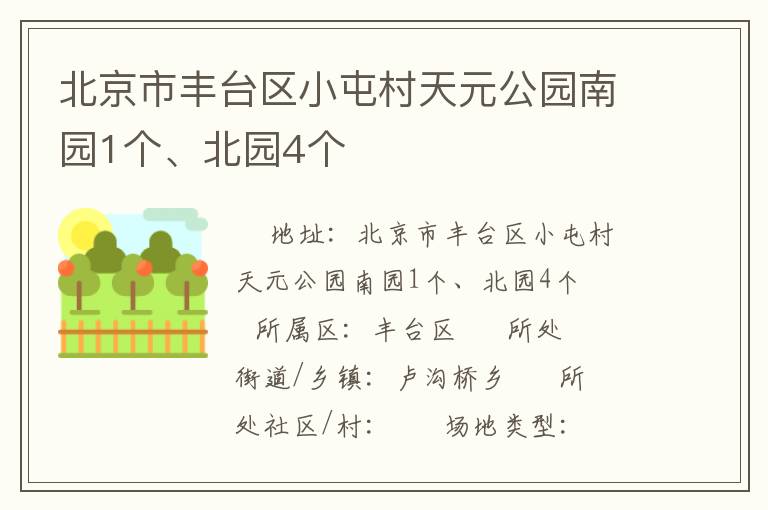 北京市丰台区小屯村天元公园南园1个、北园4个

地址：北京市丰台区小屯村天元公园南园1个、北园4个

所属区：丰台区　所处街道/乡镇：卢沟桥乡　所处社区/村：　场地类型：